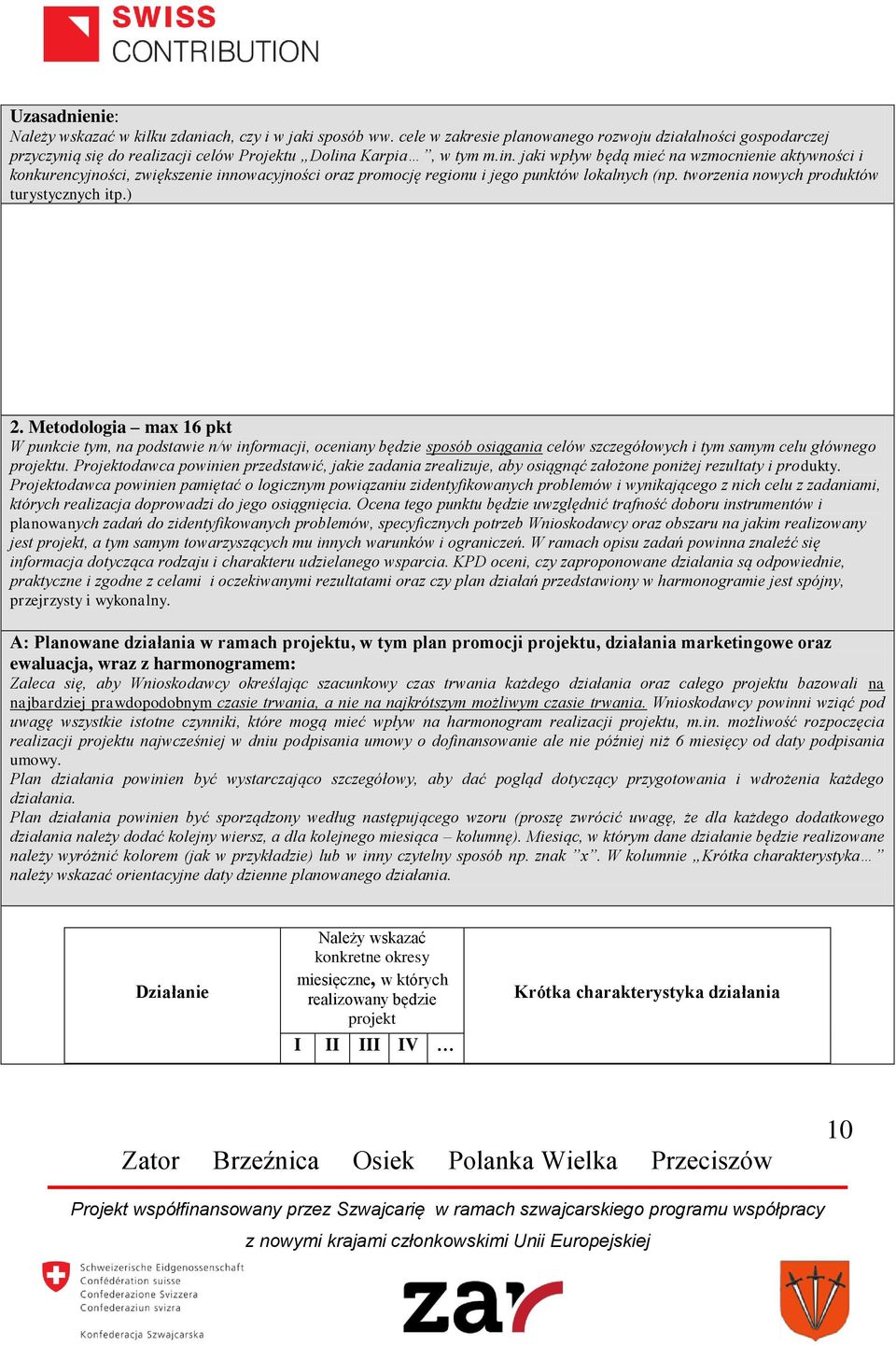 SWISS
CONTRIBUTION

Uzasadnienie:
Należy wskazać w kilku zdaniach, czy i w jaki sposób ww. cele w zakresie planowanego rozwoju działalności gospodarczej przyczynią się do realizacji celów Projektu „Dolina Karpia…”, w tym m.in. jaki wpływ będą mieć na wzmocnienie aktywności i konkurencyjności, zwiększenie innowacyjności oraz promocję regionu i jego punktów lokalnych (np. tworzenia nowych produktów turystycznych itp.)

2. Metodologia – max 16 pkt
W punkcie tym, na podstawie n/w informacji, oceniany będzie sposób osiągania celów szczegółowych i tym samym celu głównego projektu. Projektodawca powinien przedstawić, jakie zadania zrealizuje, aby osiągnąć założone poniżej rezultaty i produkty. Projektodawca powinien pamiętać o logicznym powiązaniu zidentyfikowanych problemów i wynikającego z nich celu z zadaniami, których realizacja doprowadzi do jego osiągnięcia. Ocena tego punktu będzie uwzględnić trafność doboru instrumentów i planowanych zadań do zidentyfikowanych problemów, specyficznych potrzeb Wnioskodawcy oraz obszaru na jakim realizowany jest projekt, a tym samym towarzyszących mu innych warunków i ograniczeń. W ramach opisu zadań powinna znaleźć się informacja dotycząca rodzaju i charakteru udzielanego wsparcia. KPD oceni, czy zaproponowane działania są odpowiednie, praktyczne i zgodne z celami i oczekiwanymi rezultatami oraz czy plan działań przedstawiony w harmonogramie jest spójny, przejrzysty i wykonalny.

A: Planowane działania w ramach projektu, w tym plan promocji projektu, działania marketingowe oraz ewaluacja, wraz z harmonogramem:
Zaleca się, aby Wnioskodawcy określając szacunkowy czas trwania każdego działania oraz całego projektu bazowali na najbardziej prawdopodobnym czasie trwania, a nie na najkrótszym możliwym czasie trwania. Wnioskodawcy powinni wziąć pod uwagę wszystkie istotne czynniki, które mogą mieć wpływ na harmonogram realizacji projektu, m.in. możliwość rozpoczęcia realizacji projektu najwcześniej w dniu podpisania umowy o dofinansowanie ale nie później niż 6 miesięcy od daty podpisania umowy.
Plan działania powinien być wystarczająco szczegółowy, aby dać pogląd dotyczący przygotowania i wdrożenia każdego działania.
Plan działania powinien być sporządzony według następującego wzoru (proszę zwrócić uwagę, że dla każdego dodatkowego działania należy dodać kolejny wiersz, a dla kolejnego miesiąca – kolumnę). Miesiąc, w którym dane działanie będzie realizowane należy wyróżnić kolorem (jak w przykładzie) lub w inny czytelny sposób np. znak ”x”. W kolumnie „Krótka charakterystyka…” należy wskazać orientacyjne daty dzienne planowanego działania.

| Działanie | Należy wskazać konkretne okresy miesięczne, w których realizowany będzie projekt | | | | | Krótka charakterystyka działania |
|---|---|---|---|---|---|---|
| | I | II | III | IV | … | |

10

Zator Brzeźnica Osiek Polanka Wielka Przeciszów

Projekt współfinansowany przez Szwajcarię w ramach szwajcarskiego programu współpracy z nowymi krajami członkowskimi Unii Europejskiej

Schweizerische Eidgenossenschaft
Confédération suisse
Confederazione Svizzera
Confederaziun svizra
Konfederacja Szwajcarska

zar